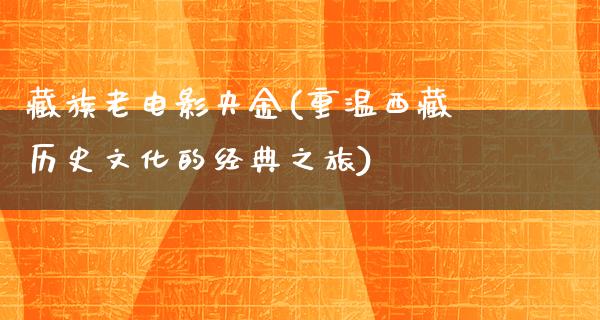 藏族老电影央金(重温西藏历史文化的经典之旅)